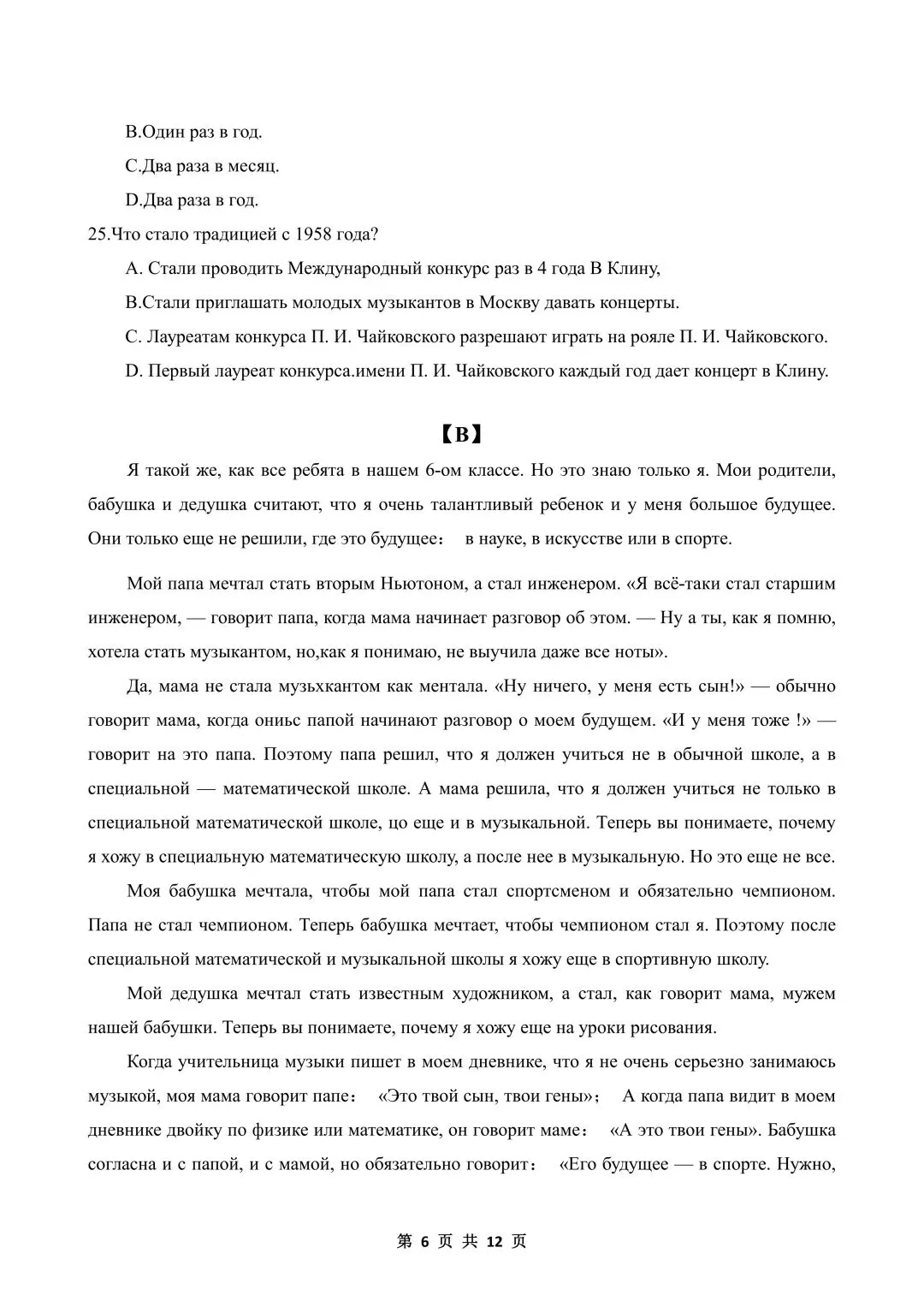 B.Один раз в год.

C.Два раза в месяц.

D.Два раза в год.

25.Что стало традицией с 1958 года?

A. Стали проводить Международный конкурс раз в 4 года В Клину,

B.Стали приглашать молодых музыкантов в Москву давать концерты.

C. Лауреатам конкурса П. И. Чайковского разрешают играть на рояле П. И. Чайковского.

D. Первый лауреат конкурса.имени П. И. Чайковского каждый год дает концерт в Клину.

【B】

Я такой же, как все ребята в нашем 6-ом классе. Но это знаю только я. Мои родители, бабушка и дедушка считают, что я очень талантливый ребенок и у меня большое будущее. Они только еще не решили, где это будущее： в науке, в искусстве или в спорте.

Мой папа мечтал стать вторым Ньютоном, а стал инженером. «Я всё-таки стал старшим инженером, — говорит папа, когда мама начинает разговор об этом. — Ну а ты, как я помню, хотела стать музыкантом, но,как я понимаю, не выучила даже все ноты».

Да, мама не стала музьхкантом как ментала. «Ну ничего, у меня есть сын!» — обычно говорит мама, когда ониьс папой начинают разговор о моем будущем. «И у меня тоже !» — говорит на это папа. Поэтому папа решил, что я должен учиться не в обычной школе, а в специальной — математической школе. А мама решила, что я должен учиться не только в специальной математической школе, цо еще и в музыкальной. Теперь вы понимаете, почему я хожу в специальную математическую школу, а после нее в музыкальную. Но это еще не все.

Моя бабушка мечтала, чтобы мой папа стал спортсменом и обязательно чемпионом. Папа не стал чемпионом. Теперь бабушка мечтает, чтобы чемпионом стал я. Поэтому после специальной математической и музыкальной школы я хожу еще в спортивную школу.

Мой дедушка мечтал стать известным художником, а стал, как говорит мама, мужем нашей бабушки. Теперь вы понимаете, почему я хожу еще на уроки рисования.

Когда учительница музыки пишет в моем дневнике, что я не очень серьезно занимаюсь музыкой, моя мама говорит папе： «Это твой сын, твои гены»； А когда папа видит в моем дневнике двойку по физике или математике, он говорит маме： «А это твои гены». Бабушка согласна и с папой, и с мамой, но обязательно говорит： «Его будущее — в спорте. Нужно,

第 6 页 共 12 页